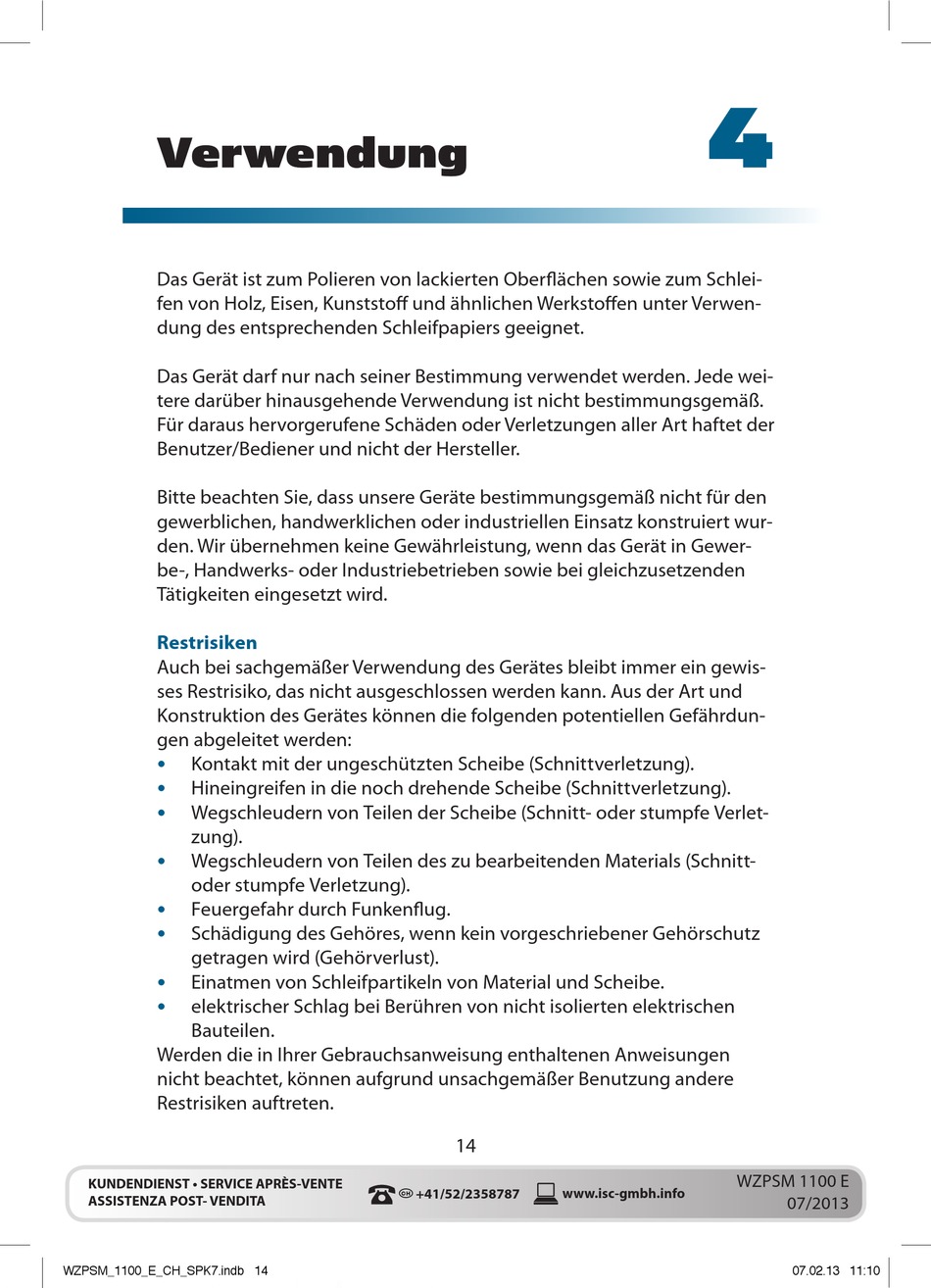 Verwendung

4

Das Gerät ist zum Polieren von lackierten Oberflächen sowie zum Schleifen von Holz, Eisen, Kunststoff und ähnlichen Werkstoffen unter Verwendung des entsprechenden Schleifpapiers geeignet.

Das Gerät darf nur nach seiner Bestimmung verwendet werden. Jede weitere darüber hinausgehende Verwendung ist nicht bestimmungsgemäß. Für daraus hervorgerufene Schäden oder Verletzungen aller Art haftet der Benutzer/Bediener und nicht der Hersteller.

Bitte beachten Sie, dass unsere Geräte bestimmungsgemäß nicht für den gewerblichen, handwerklichen oder industriellen Einsatz konstruiert wurden. Wir übernehmen keine Gewährleistung, wenn das Gerät in Gewerbe-, Handwerks- oder Industriebetrieben sowie bei gleichzusetzenden Tätigkeiten eingesetzt wird.

Restrisiken
Auch bei sachgemäßer Verwendung des Gerätes bleibt immer ein gewisses Restrisiko, das nicht ausgeschlossen werden kann. Aus der Art und Konstruktion des Gerätes können die folgenden potentiellen Gefährdungen abgeleitet werden:
• Kontakt mit der ungeschützten Scheibe (Schnittverletzung).
• Hineingreifen in die noch drehende Scheibe (Schnittverletzung).
• Wegschleudern von Teilen der Scheibe (Schnitt- oder stumpfe Verletzung).
• Wegschleudern von Teilen des zu bearbeitenden Materials (Schnitt- oder stumpfe Verletzung).
• Feuergefahr durch Funkenflug.
• Schädigung des Gehöres, wenn kein vorgeschriebener Gehörschutz getragen wird (Gehörverlust).
• Einatmen von Schleifpartikeln von Material und Scheibe.
• elektrischer Schlag bei Berühren von nicht isolierten elektrischen Bauteilen.
Werden die in Ihrer Gebrauchsanweisung enthaltenen Anweisungen nicht beachtet, können aufgrund unsachgemäßer Benutzung andere Restrisiken auftreten.

14

KUNDENDIENST • SERVICE APRÈS-VENTE
ASSISTENZA POST- VENDITA
CH +41/52/2358787 www.isc-gmbh.info
WZPSM 1100 E
07/2013

WZPSM_1100_E_CH_SPK7.indb 14
07.02.13 11:10